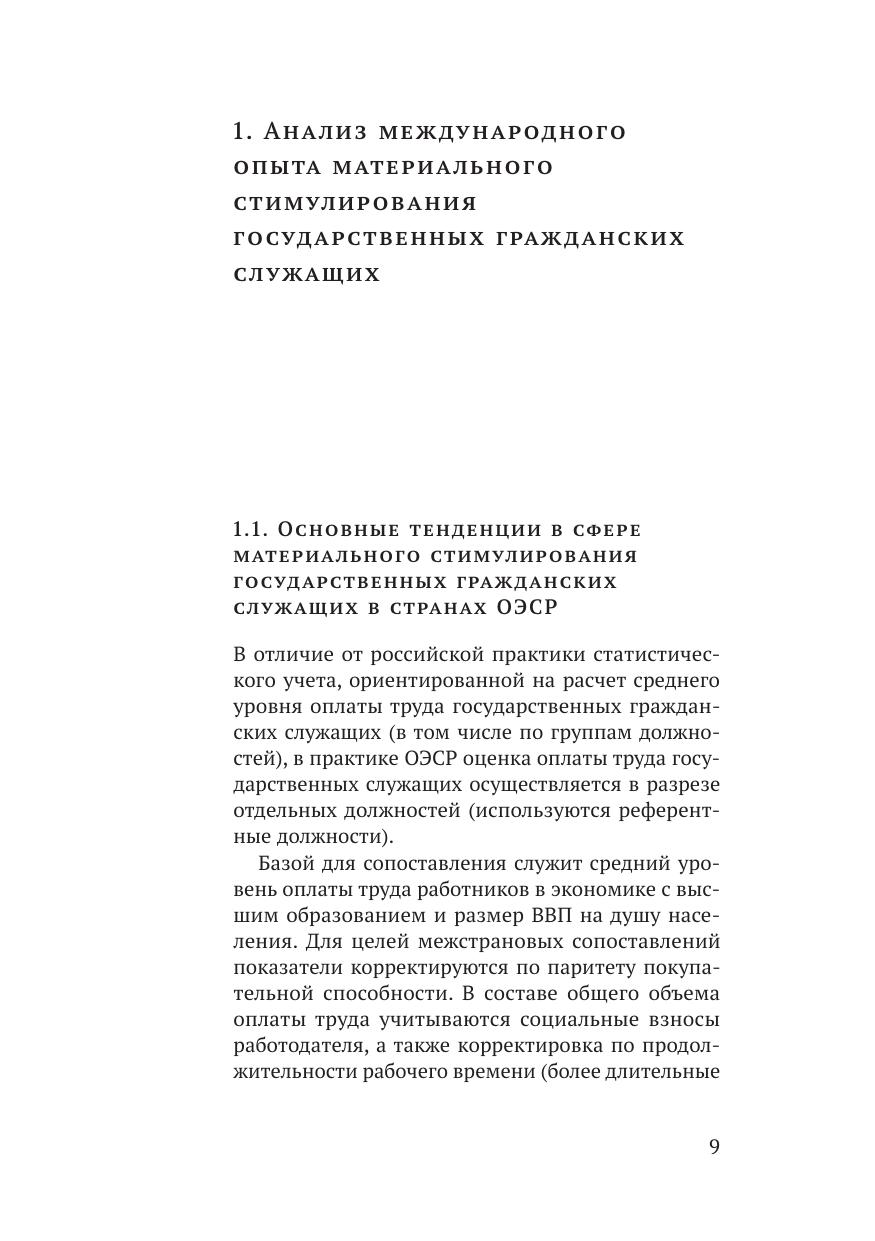 1. Анализ международного опыта материального стимулирования государственных гражданских служащих

1.1. Основные тенденции в сфере материального стимулирования государственных гражданских служащих в странах ОЭСР

В отличие от российской практики статистического учета, ориентированной на расчет среднего уровня оплаты труда государственных гражданских служащих (в том числе по группам должностей), в практике ОЭСР оценка оплаты труда государственных служащих осуществляется в разрезе отдельных должностей (используются референтные должности).

Базой для сопоставления служит средний уровень оплаты труда работников в экономике с высшим образованием и размер ВВП на душу населения. Для целей межстрановых сопоставлений показатели корректируются по паритету покупательной способности. В составе общего объема оплаты труда учитываются социальные взносы работодателя, а также корректировка по продолжительности рабочего времени (более длительные

9